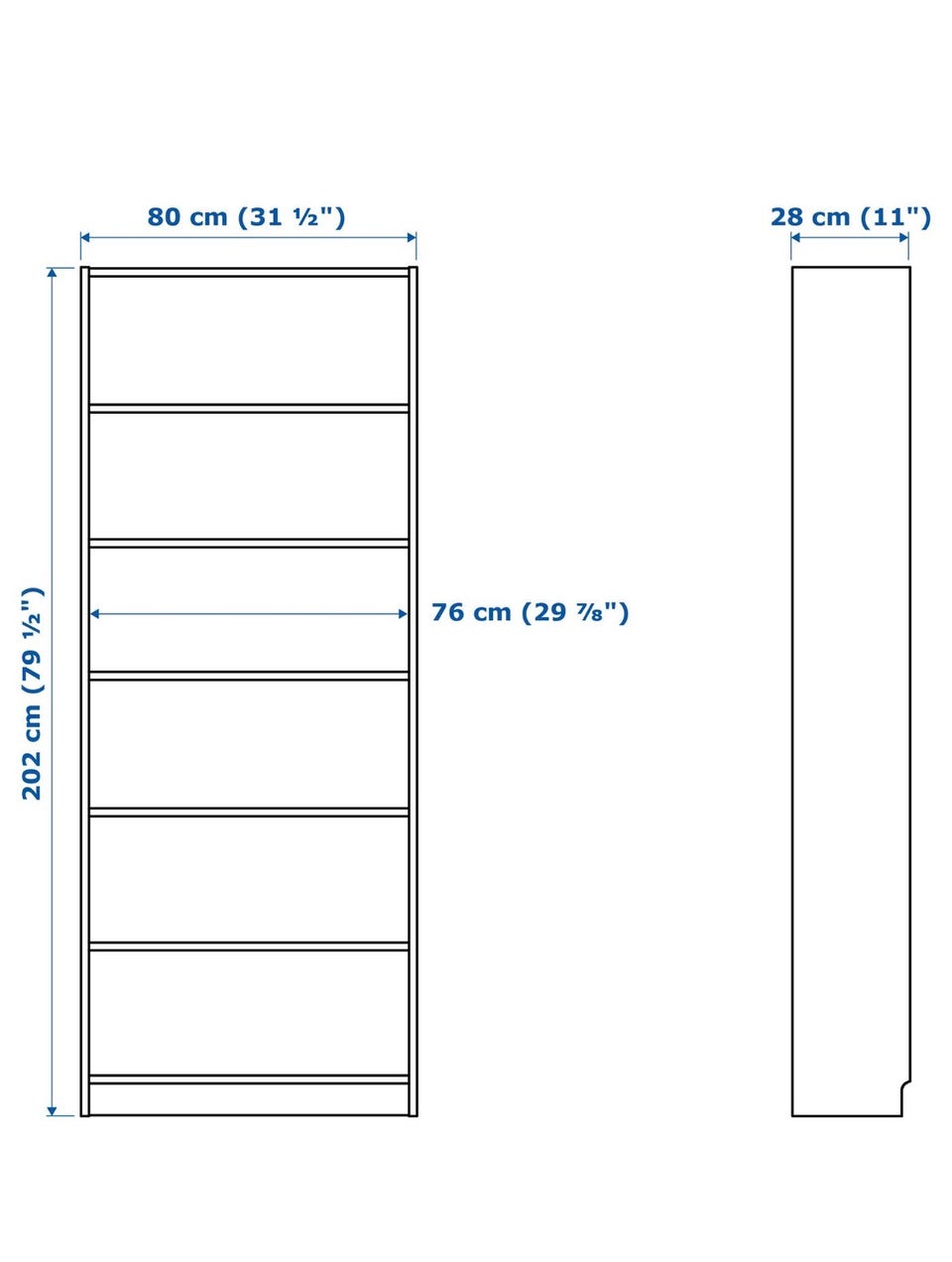 80 cm (31 ½")

28 cm (11")

202 cm (79 ½")

76 cm (29 ⅞")